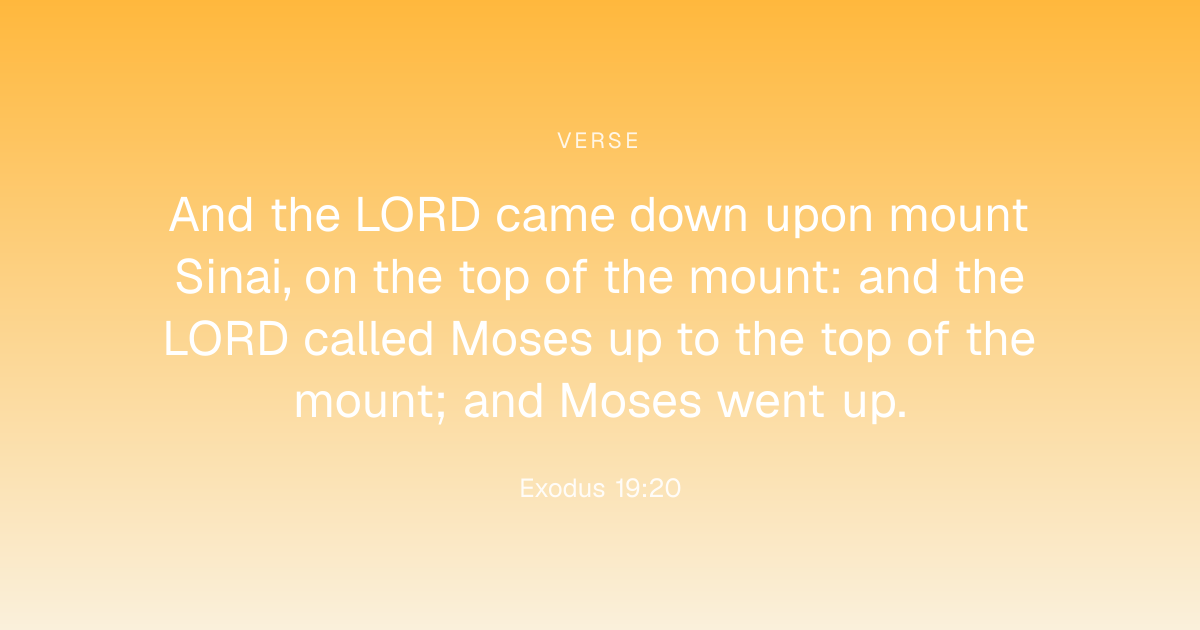 VERSE

And the LORD came down upon mount Sinai, on the top of the mount: and the LORD called Moses up to the top of the mount; and Moses went up.

Exodus 19:20